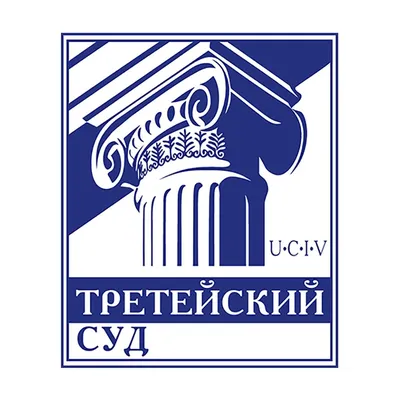 U·C·I·V

ТРЕТЕЙСКИЙ
СУД